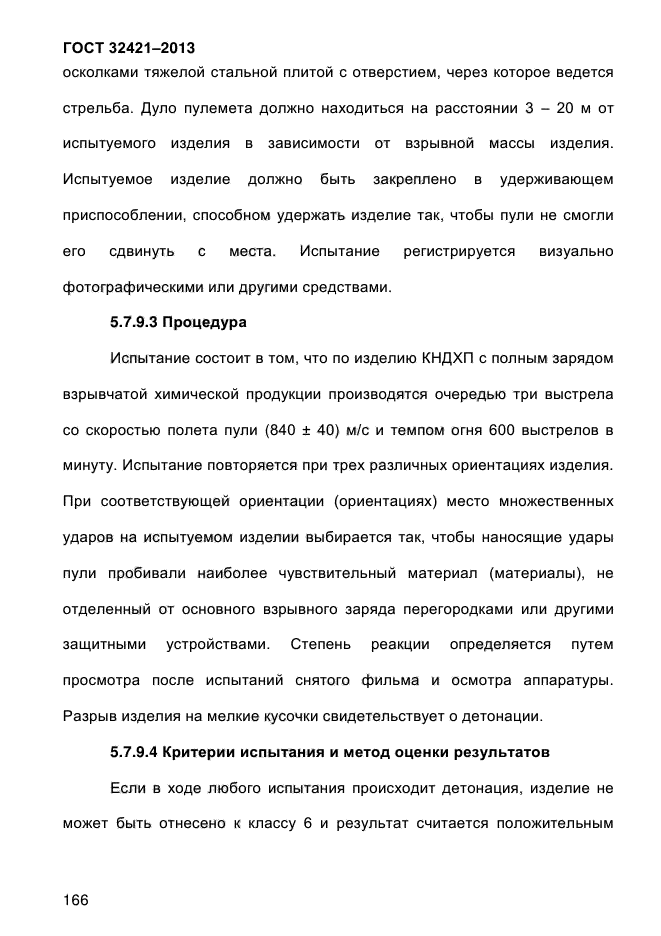 ГОСТ 32421–2013

осколками тяжелой стальной плитой с отверстием, через которое ведется стрельба. Дуло пулемета должно находиться на расстоянии 3 – 20 м от испытуемого изделия в зависимости от взрывной массы изделия. Испытуемое изделие должно быть закреплено в удерживающем приспособлении, способном удержать изделие так, чтобы пули не смогли его сдвинуть с места. Испытание регистрируется визуально фотографическими или другими средствами.

5.7.9.3 Процедура

Испытание состоит в том, что по изделию КНДХП с полным зарядом взрывчатой химической продукции производятся очередью три выстрела со скоростью полета пули (840 ± 40) м/с и темпом огня 600 выстрелов в минуту. Испытание повторяется при трех различных ориентациях изделия. При соответствующей ориентации (ориентациях) место множественных ударов на испытуемом изделии выбирается так, чтобы наносящие удары пули пробивали наиболее чувствительный материал (материалы), не отделенный от основного взрывного заряда перегородками или другими защитными устройствами. Степень реакции определяется путем просмотра после испытаний снятого фильма и осмотра аппаратуры. Разрыв изделия на мелкие кусочки свидетельствует о детонации.

5.7.9.4 Критерии испытания и метод оценки результатов

Если в ходе любого испытания происходит детонация, изделие не может быть отнесено к классу 6 и результат считается положительным

166